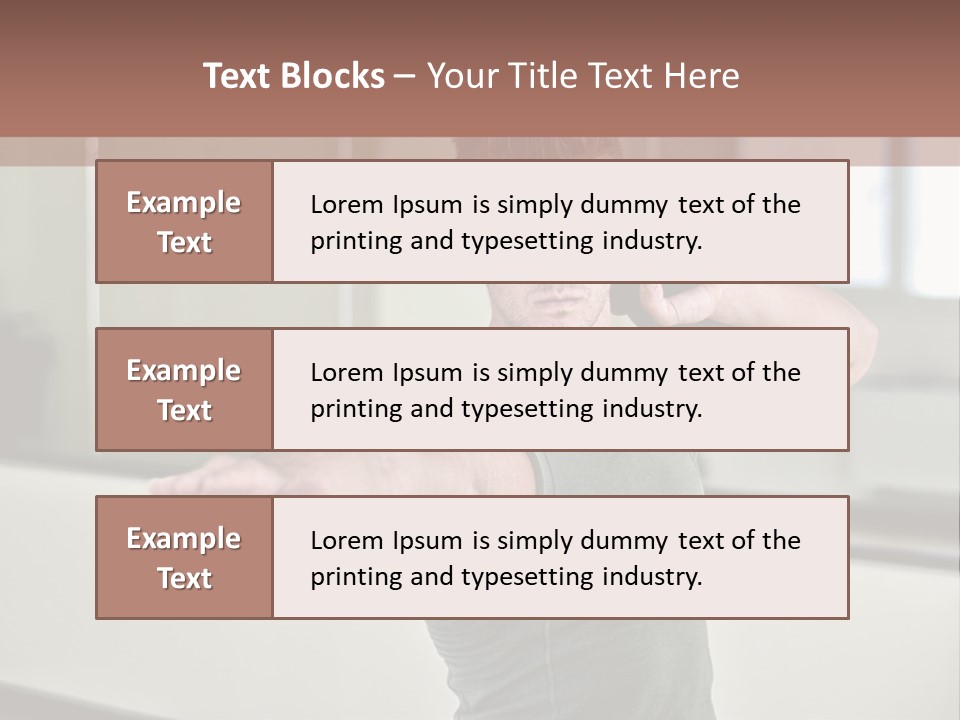 Text Blocks – Your Title Text Here

Example Text

Lorem Ipsum is simply dummy text of the printing and typesetting industry.

Example Text

Lorem Ipsum is simply dummy text of the printing and typesetting industry.

Example Text

Lorem Ipsum is simply dummy text of the printing and typesetting industry.